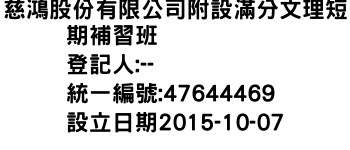 慈鴻股份有限公司附設滿分文理短期補習班
登記人:--
統一編號:47644469
設立日期2015-10-07